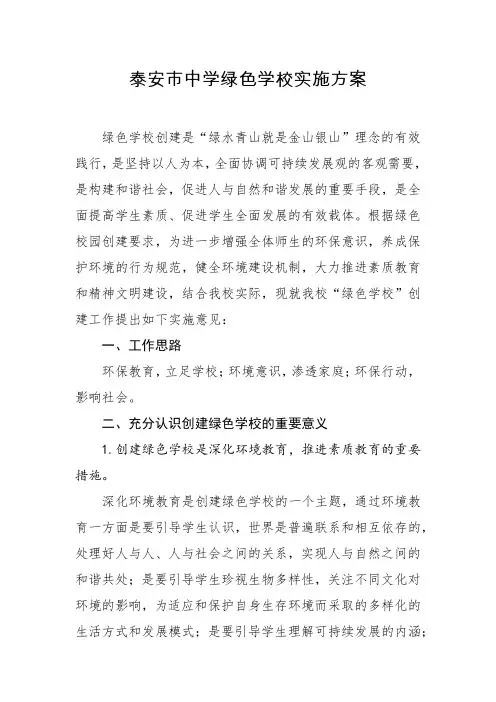 泰安市中学绿色学校实施方案

绿色学校创建是“绿水青山就是金山银山”理念的有效践行，是坚持以人为本，全面协调可持续发展观的客观需要，是构建和谐社会，促进人与自然和谐发展的重要手段，是全面提高学生素质、促进学生全面发展的有效载体。根据绿色校园创建要求，为进一步增强全体师生的环保意识，养成保护环境的行为规范，健全环境建设机制，大力推进素质教育和精神文明建设，结合我校实际，现就我校“绿色学校”创建工作提出如下实施意见：

一、工作思路

环保教育，立足学校；环境意识，渗透家庭；环保行动，影响社会。

二、充分认识创建绿色学校的重要意义

1. 创建绿色学校是深化环境教育，推进素质教育的重要措施。

深化环境教育是创建绿色学校的一个主题，通过环境教育一方面是要引导学生认识，世界是普遍联系和相互依存的，处理好人与人、人与社会之间的关系，实现人与自然之间的和谐共处；是要引导学生珍视生物多样性，关注不同文化对环境的影响，为适应和保护自身生存环境而采取的多样化的生活方式和发展模式；是要引导学生理解可持续发展的内涵；